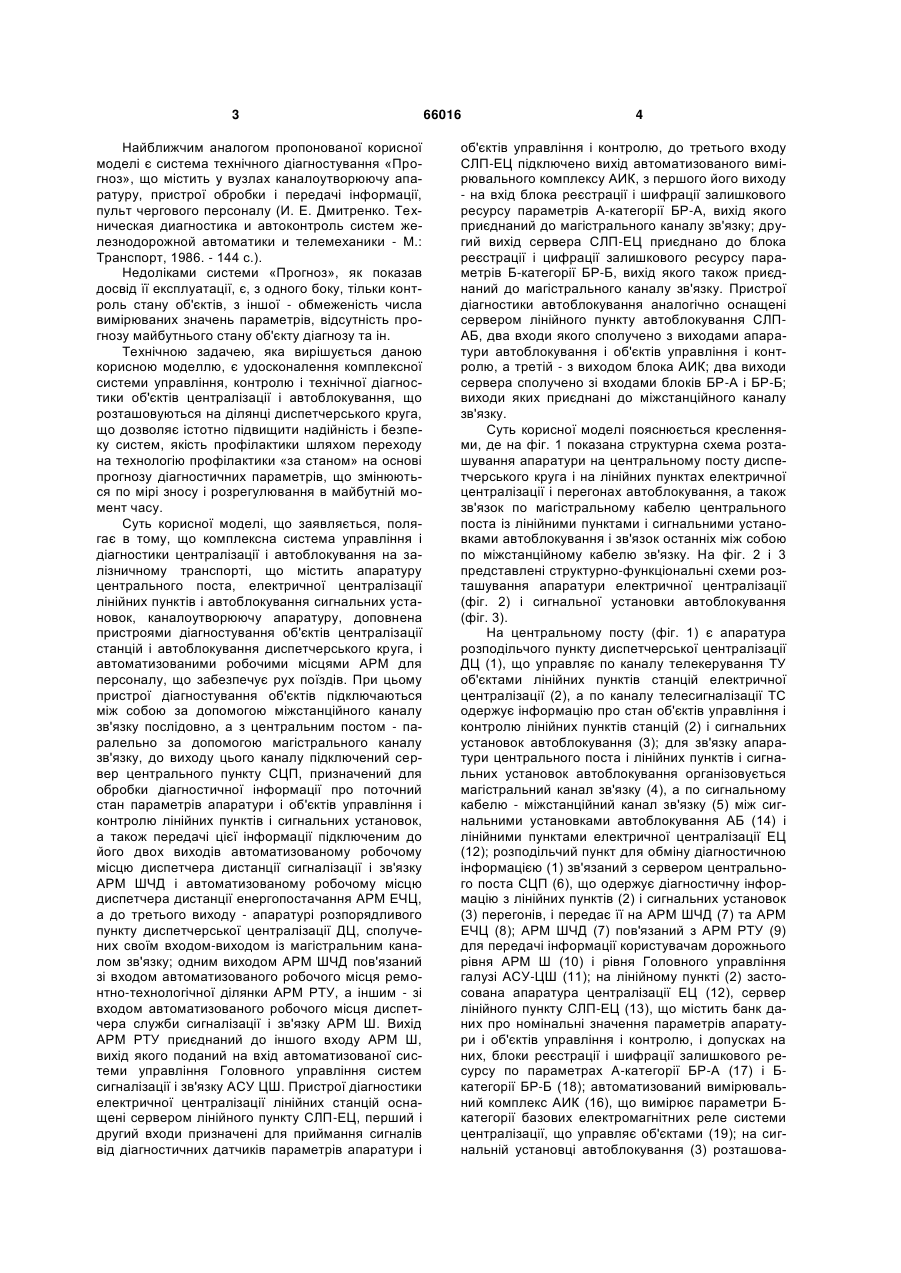 3 66016 4

Найближчим аналогом пропонованої корисної моделі є система технічного діагностування «Прогноз», що містить у вузлах каналоутворюючу апаратуру, пристрої обробки і передачі інформації, пульт чергового персоналу (И. Е. Дмитренко. Техническая диагностика и автоконтроль систем железнодорожной автоматики и телемеханики - М.: Транспорт, 1986. - 144 с.).

Недоліками системи «Прогноз», як показав досвід її експлуатації, є, з одного боку, тільки контроль стану об'єктів, з іншої - обмеженість числа вимірюваних значень параметрів, відсутність прогнозу майбутнього стану об'єкту діагнозу та ін.

Технічною задачею, яка вирішується даною корисною моделлю, є удосконалення комплексної системи управління, контролю і технічної діагностики об'єктів централізації і автоблокування, що розташовуються на ділянці диспетчерського круга, що дозволяє істотно підвищити надійність і безпеку систем, якість профілактики шляхом переходу на технологію профілактики «за станом» на основі прогнозу діагностичних параметрів, що змінюються по мірі зносу і розрегулювання в майбутній момент часу.

Суть корисної моделі, що заявляється, полягає в тому, що комплексна система управління і діагностики централізації і автоблокування на залізничному транспорті, що містить апаратуру центрального поста, електричної централізації лінійних пунктів і автоблокування сигнальних установок, каналоутворюючу апаратуру, доповнена пристроями діагностування об'єктів централізації станцій і автоблокування диспетчерського круга, і автоматизованими робочими місцями АРМ для персоналу, що забезпечує рух поїздів. При цьому пристрої діагностування об'єктів підключаються між собою за допомогою міжстанційного каналу зв'язку послідовно, а з центральним постом - паралельно за допомогою магістрального каналу зв'язку, до виходу цього каналу підключений сервер центрального пункту СЦП, призначений для обробки діагностичної інформації про поточний стан параметрів апаратури і об'єктів управління і контролю лінійних пунктів і сигнальних установок, а також передачі цієї інформації підключеним до його двох виходів автоматизованому робочому місцю диспетчера дистанції сигналізації і зв'язку АРМ ШЧД і автоматизованому робочому місцю диспетчера дистанції енергопостачання АРМ ЕЧЦ, а до третього виходу - апаратурі розпорядливого пункту диспетчерської централізації ДЦ, сполучених своїм входом-виходом із магістральним каналом зв'язку; одним виходом АРМ ШЧД пов'язаний зі входом автоматизованого робочого місця ремонтно-технологічної ділянки АРМ РТУ, а іншим - зі входом автоматизованого робочого місця диспетчера служби сигналізації і зв'язку АРМ Ш. Вихід АРМ РТУ приєднаний до іншого входу АРМ Ш, вихід якого поданий на вхід автоматизованої системи управління Головного управління систем сигналізації і зв'язку АСУ ЦШ. Пристрої діагностики електричної централізації лінійних станцій оснащені сервером лінійного пункту СЛП-ЕЦ, перший і другий входи призначені для приймання сигналів від діагностичних датчиків параметрів апаратури і об'єктів управління і контролю, до третього входу СЛП-ЕЦ підключено вихід автоматизованого вимірювального комплексу АИК, з першого його виходу - на вхід блока реєстрації і шифрації залишкового ресурсу параметрів А-категорії БР-А, вихід якого приєднаний до магістрального каналу зв'язку; другий вихід сервера СЛП-ЕЦ приєднано до блока реєстрації і цифрації залишкового ресурсу параметрів Б-категорії БР-Б, вихід якого також приєднаний до магістрального каналу зв'язку. Пристрої діагностики автоблокування аналогічно оснащені сервером лінійного пункту автоблокування СЛП-АБ, два входи якого сполучено з виходами апаратури автоблокування і об'єктів управління і контролю, а третій - з виходом блока АИК; два виходи сервера сполучено зі входами блоків БР-А і БР-Б; виходи яких приєднані до міжстанційного каналу зв'язку.

Суть корисної моделі пояснюється кресленнями, де на фіг. 1 показана структурна схема розташування апаратури на центральному посту диспетчерського круга і на лінійних пунктах електричної централізації і перегонах автоблокування, а також зв'язок по магістральному кабелю центрального поста із лінійними пунктами і сигнальними установками автоблокування і зв'язок останніх між собою по міжстанційному кабелю зв'язку. На фіг. 2 і 3 представлені структурно-функціональні схеми розташування апаратури електричної централізації (фіг. 2) і сигнальної установки автоблокування (фіг. 3).

На центральному посту (фіг. 1) є апаратура розподільчого пункту диспетчерської централізації ДЦ (1), що управляє по каналу телекерування ТУ об'єктами лінійних пунктів станцій електричної централізації (2), а по каналу телесигналізації ТС одержує інформацію про стан об'єктів управління і контролю лінійних пунктів станцій (2) і сигнальних установок автоблокування (3); для зв'язку апаратури центрального поста і лінійних пунктів і сигнальних установок автоблокування організовується магістральний канал зв'язку (4), а по сигнальному кабелю - міжстанційний канал зв'язку (5) між сигнальними установками автоблокування АБ (14) і лінійними пунктами електричної централізації ЕЦ (12); розподільчий пункт для обміну діагностичною інформацією (1) зв'язаний з сервером центрального поста СЦП (6), що одержує діагностичну інформацію з лінійних пунктів (2) і сигнальних установок (3) перегонів, і передає її на АРМ ШЧД (7) та АРМ ЕЧЦ (8); АРМ ШЧД (7) пов'язаний з АРМ РТУ (9) для передачі інформації користувачам дорожнього рівня АРМ Ш (10) і рівня Головного управління галузі АСУ-ЦШ (11); на лінійному пункті (2) застосована апаратура централізації ЕЦ (12), сервер лінійного пункту СЛП-ЕЦ (13), що містить банк даних про номінальні значення параметрів апаратури і об'єктів управління і контролю, і допусках на них, блоки реєстрації і шифрації залишкового ресурсу по параметрах А-категорії БР-А (17) і Б-категорії БР-Б (18); автоматизований вимірювальний комплекс АИК (16), що вимірює параметри Б-категорії базових електромагнітних реле системи централізації, що управляє об'єктами (19); на сигнальній установці автоблокування (3) розташова-